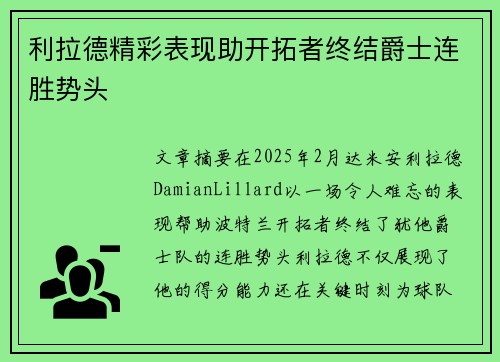 利拉德精彩表现助开拓者终结爵士连胜势头

文章摘要在2025年2月达米安利拉德DamianLillard以一场令人难忘的表现帮助波特兰开拓者终结了犹他爵士队的连胜势头利拉德不仅展现了他的得分能力还在关键时刻为球队